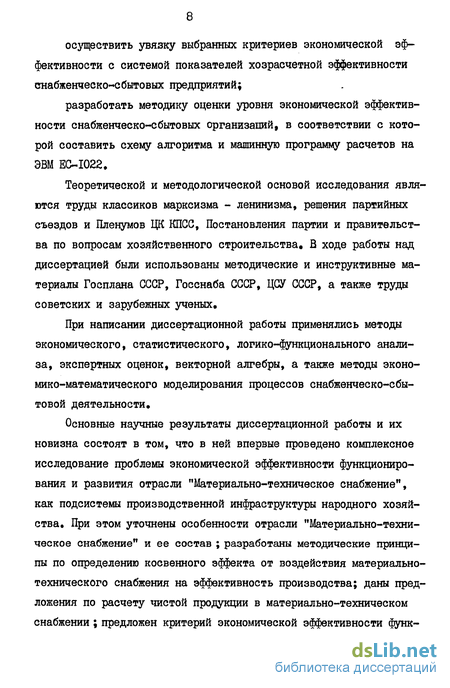 8

осуществить увязку выбранных критериев экономической эффективности с системой показателей хозрасчетной эффективности снабженческо-сбытовых предприятий;

разработать методику оценки уровня экономической эффективности снабженческо-сбытовых организаций, в соответствии с которой составить схему алгоритма и машинную программу расчетов на ЭВМ ЕС-I022.

Теоретической и методологической основой исследования являются труды классиков марксизма - ленинизма, решения партийных съездов и Пленумов ЦК КПСС, Постановления партии и правительства по вопросам хозяйственного строительства. В ходе работы над диссертацией были использованы методические и инструктивные материалы Госплана СССР, Госснаба СССР, ЦСУ СССР, а также труды советских и зарубежных ученых.

При написании диссертационной работы применялись методы экономического, статистического, логико-функционального анализа, экспертных оценок, векторной алгебры, а также методы экономико-математического моделирования процессов снабженческо-сбытовой деятельности.

Основные научные результаты диссертационной работы и их новизна состоят в том, что в ней впервые проведено комплексное исследование проблемы экономической эффективности функционирования и развития отрасли "Материально-техническое снабжение", как подсистемы производственной инфраструктуры народного хозяйства. При этом уточнены особенности отрасли "Материально-техническое снабжение" и ее состав ; разработаны методические принципы по определению косвенного эффекта от воздействия материально-технического снабжения на эффективность производства; даны предложения по расчету чистой продукции в материально-техническом снабжении ; предложен критерий экономической эффективности функ-

dsLib.net
библиотека диссертаций